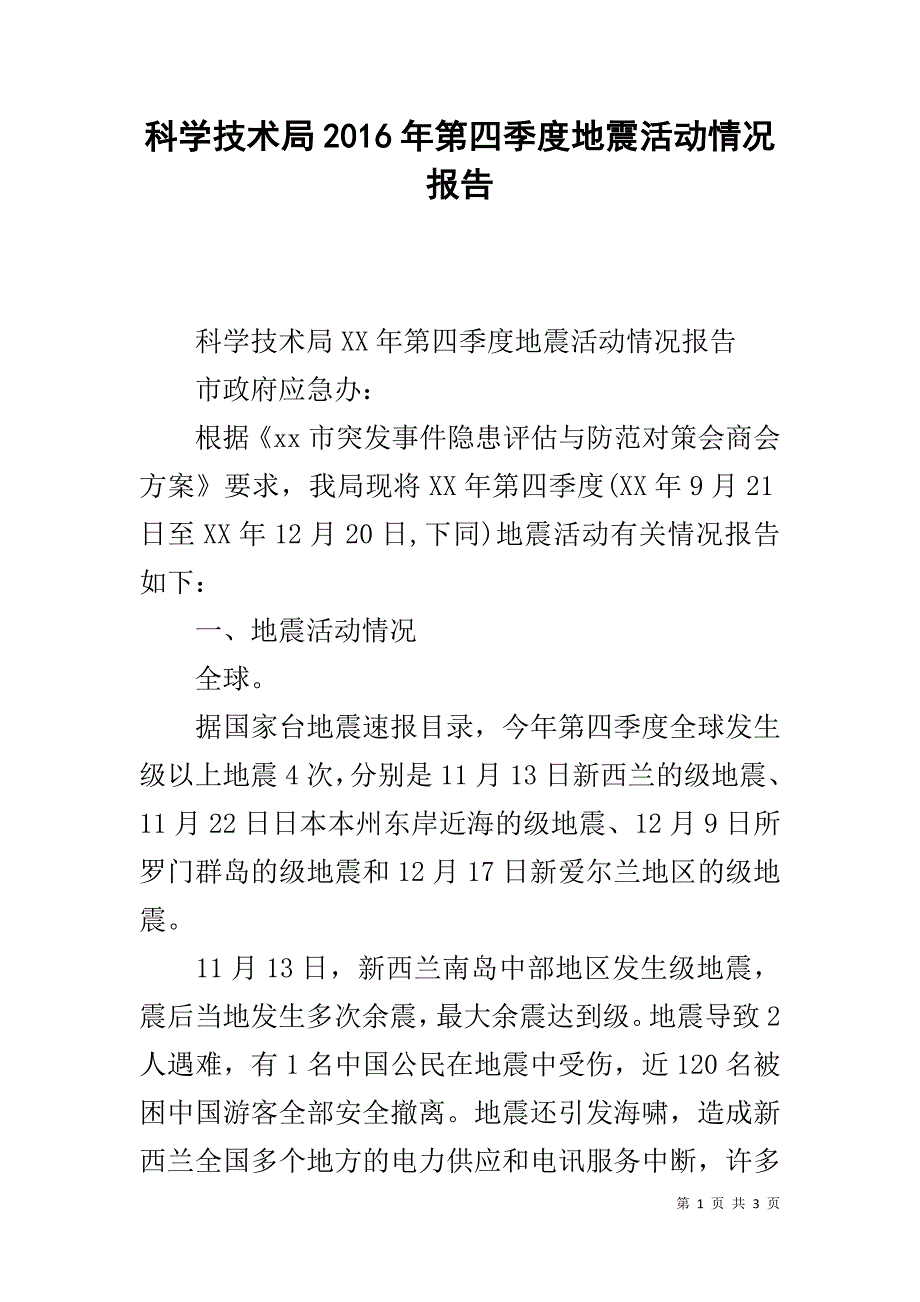 科学技术局2016年第四季度地震活动情况报告

科学技术局XX年第四季度地震活动情况报告

市政府应急办：

根据《xx市突发事件隐患评估与防范对策会商会方案》要求，我局现将XX年第四季度(XX年9月21日至XX年12月20日,下同)地震活动有关情况报告如下：

一、地震活动情况

全球。

据国家台地震速报目录，今年第四季度全球发生级以上地震4次,分别是11月13日新西兰的级地震、11月22日日本本州东岸近海的级地震、12月9日所罗门群岛的级地震和12月17日新爱尔兰地区的级地震。

11月13日，新西兰南岛中部地区发生级地震，震后当地发生多次余震,最大余震达到级。地震导致2人遇难，有1名中国公民在地震中受伤，近120名被困中国游客全部安全撤离。地震还引发海啸，造成新西兰全国多个地方的电力供应和电讯服务中断，许多

第 1 页 共 3 页